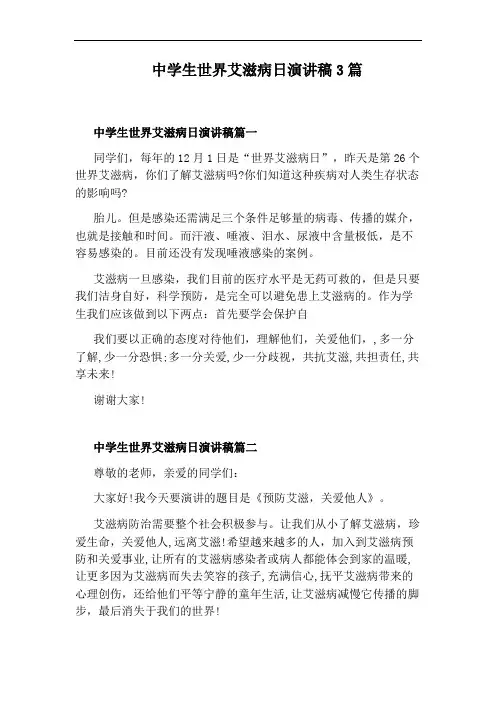 中学生世界艾滋病日演讲稿3篇

中学生世界艾滋病日演讲稿篇一

同学们，每年的12月1日是“世界艾滋病日”，昨天是第26个世界艾滋病，你们了解艾滋病吗?你们知道这种疾病对人类生存状态的影响吗?

胎儿。但是感染还需满足三个条件足够量的病毒、传播的媒介，也就是接触和时间。而汗液、唾液、泪水、尿液中含量极低，是不容易感染的。目前还没有发现唾液感染的案例。

艾滋病一旦感染，我们目前的医疗水平是无药可救的，但是只要我们洁身自好，科学预防，是完全可以避免患上艾滋病的。作为学生我们应该做到以下两点：首先要学会保护自

我们要以正确的态度对待他们，理解他们，关爱他们，，多一分了解，少一分恐惧;多一分关爱，少一分歧视，共抗艾滋，共担责任，共享未来!

谢谢大家!

中学生世界艾滋病日演讲稿篇二

尊敬的老师，亲爱的同学们：

大家好!我今天要演讲的题目是《预防艾滋，关爱他人》。

艾滋病防治需要整个社会积极参与。让我们从小了解艾滋病，珍爱生命，关爱他人，远离艾滋!希望越来越多的人，加入到艾滋病预防和关爱事业，让所有的艾滋病感染者或病人都能体会到家的温暖，让更多因为艾滋病而失去笑容的孩子，充满信心，抚平艾滋病带来的心理创伤，还给他们平等宁静的童年生活，让艾滋病减慢它传播的脚步，最后消失于我们的世界!